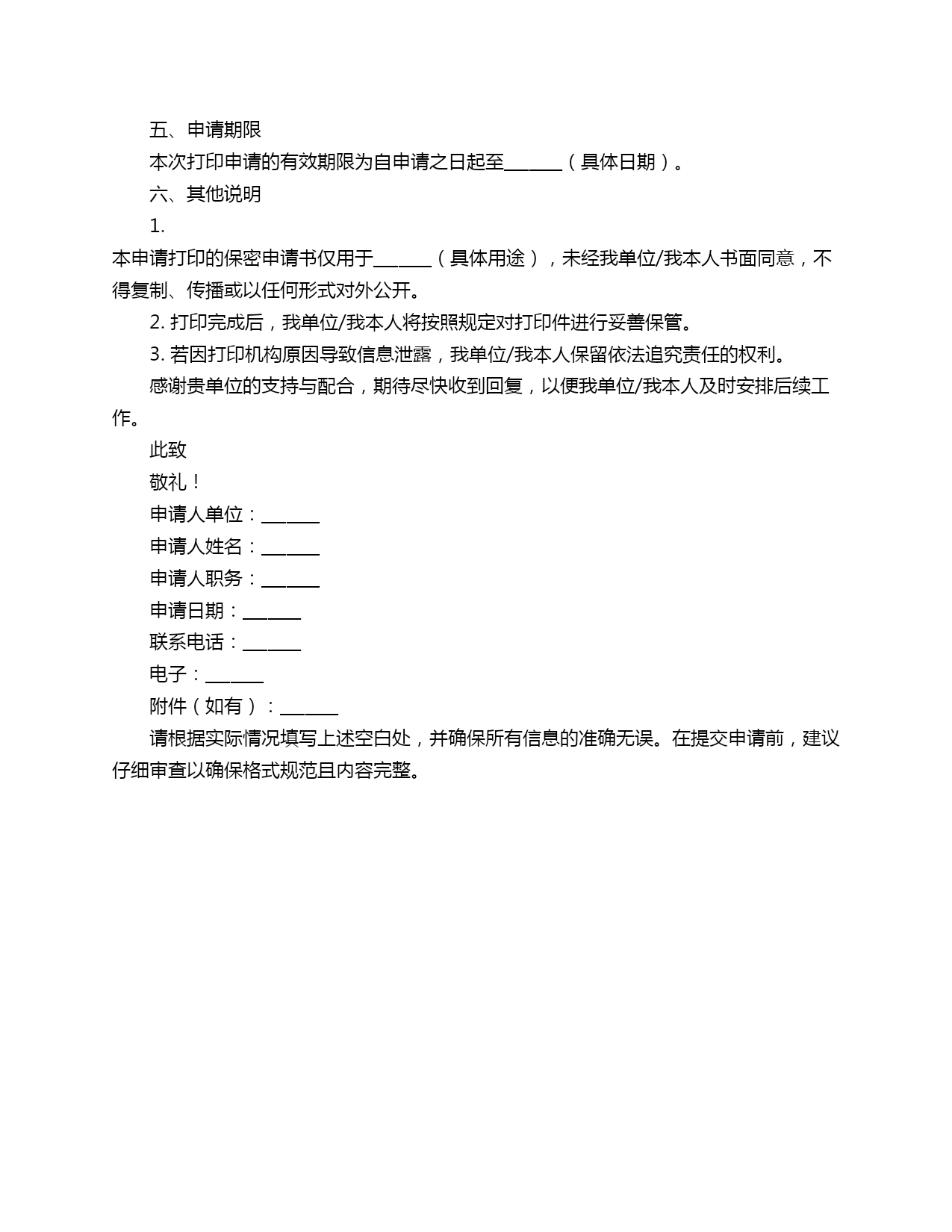 五、申请期限

本次打印申请的有效期限为自申请之日起至______（具体日期）。

六、其他说明

1.
本申请打印的保密申请书仅用于______（具体用途），未经我单位/我本人书面同意，不得复制、传播或以任何形式对外公开。

2. 打印完成后，我单位/我本人将按照规定对打印件进行妥善保管。

3. 若因打印机构原因导致信息泄露，我单位/我本人保留依法追究责任的权利。

感谢贵单位的支持与配合，期待尽快收到回复，以便我单位/我本人及时安排后续工作。

此致

敬礼！

申请人单位：______

申请人姓名：______

申请人职务：______

申请日期：______

联系电话：______

电子：______

附件（如有）：______

请根据实际情况填写上述空白处，并确保所有信息的准确无误。在提交申请前，建议仔细审查以确保格式规范且内容完整。